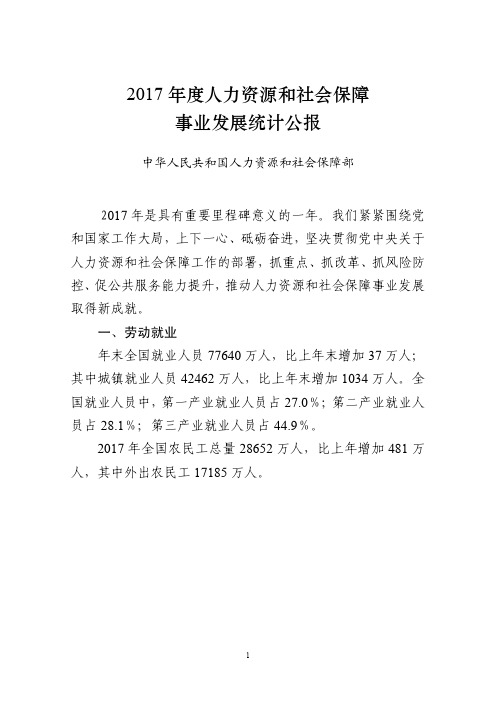 2017 年度人力资源和社会保障
事业发展统计公报

中华人民共和国人力资源和社会保障部

2017 年是具有重要里程碑意义的一年。我们紧紧围绕党和国家工作大局，上下一心、砥砺奋进，坚决贯彻党中央关于人力资源和社会保障工作的部署，抓重点、抓改革、抓风险防控、促公共服务能力提升，推动人力资源和社会保障事业发展取得新成就。

一、劳动就业

年末全国就业人员 77640 万人，比上年末增加 37 万人；其中城镇就业人员 42462 万人，比上年末增加 1034 万人。全国就业人员中，第一产业就业人员占 27.0%；第二产业就业人员占 28.1%；第三产业就业人员占 44.9%。

2017 年全国农民工总量 28652 万人，比上年增加 481 万人，其中外出农民工 17185 万人。

1